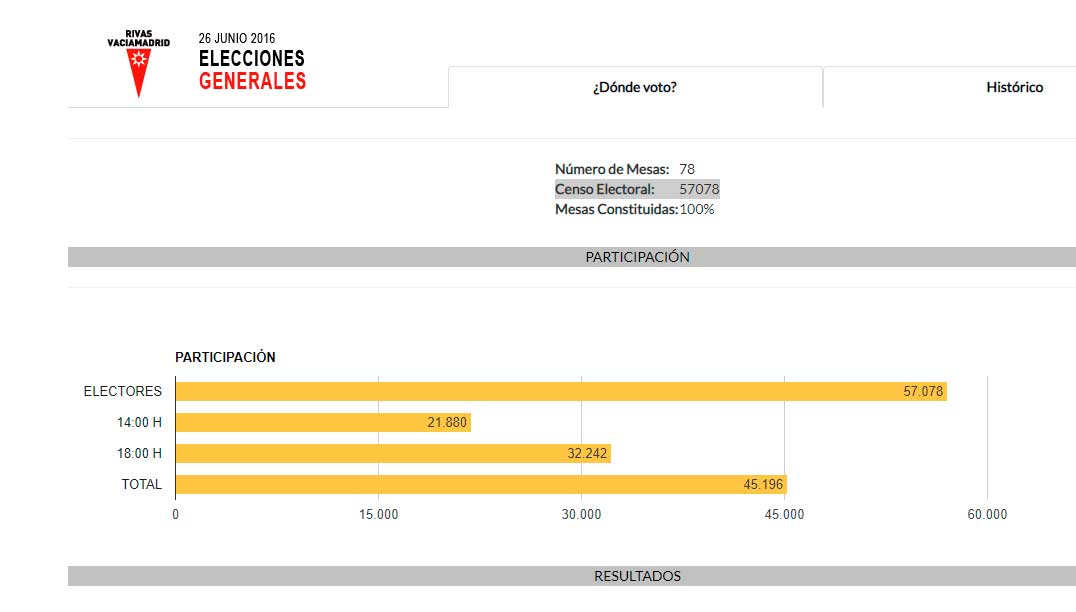 RIVAS VACIAMADRID

26 JUNIO 2016
ELECCIONES
GENERALES

¿Dónde voto?

Histórico

Número de Mesas: 78
Censo Electoral: 57078
Mesas Constituidas: 100%

PARTICIPACIÓN

PARTICIPACIÓN

ELECTORES 57.078
14:00 H 21.880
18:00 H 32.242
TOTAL 45.196

0 15.000 30.000 45.000 60.000

RESULTADOS